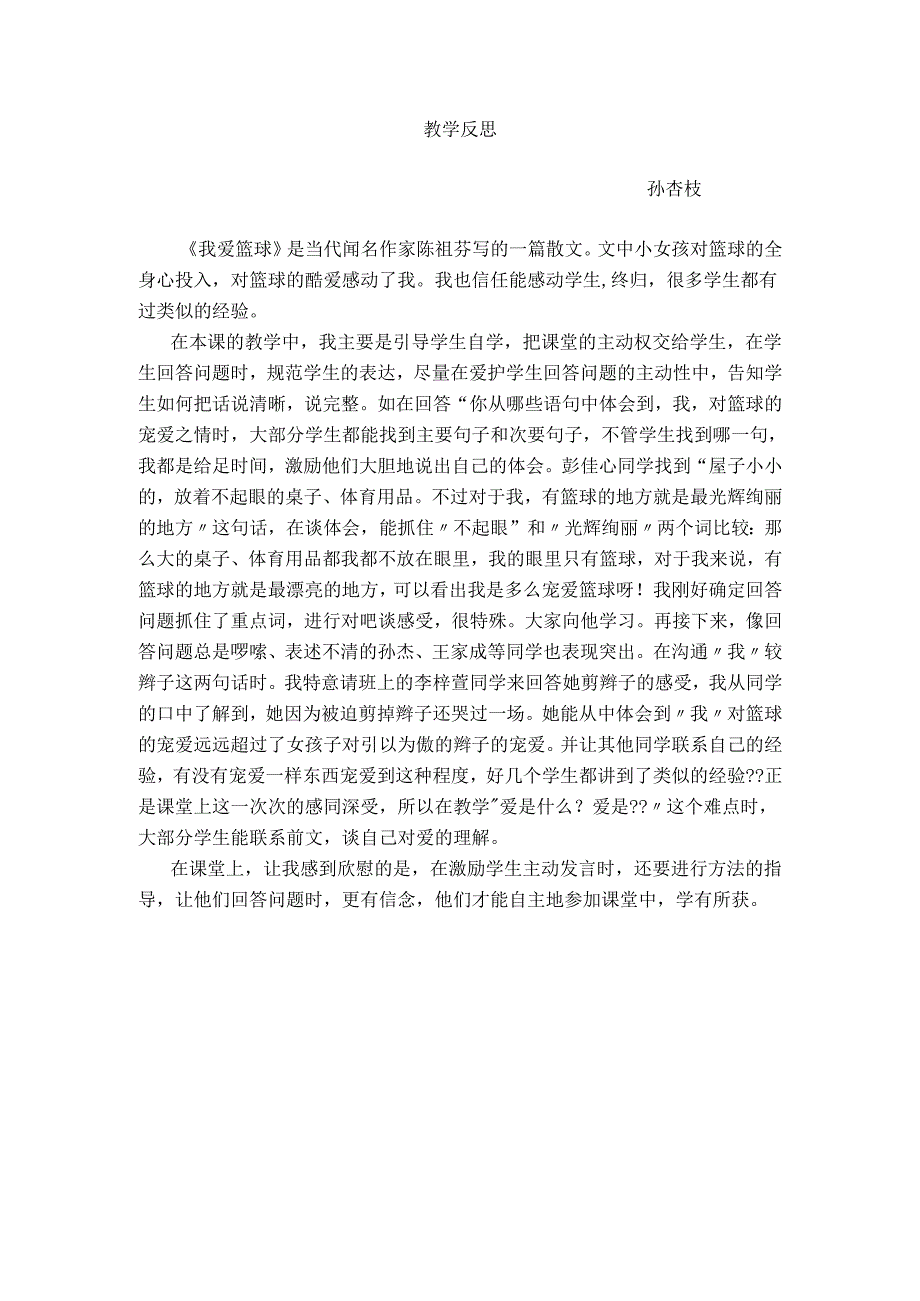 教学反思

孙杏枝

《我爱篮球》是当代闻名作家陈祖芬写的一篇散文。文中小女孩对篮球的全身心投入，对篮球的酷爱感动了我。我也信任能感动学生,终归，很多学生都有过类似的经验。

在本课的教学中，我主要是引导学生自学，把课堂的主动权交给学生，在学生回答问题时，规范学生的表达，尽量在爱护学生回答问题的主动性中，告知学生如何把话说清晰，说完整。如在回答“你从哪些语句中体会到，我，对篮球的宠爱之情时，大部分学生都能找到主要句子和次要句子，不管学生找到哪一句，我都是给足时间，激励他们大胆地说出自己的体会。彭佳心同学找到“屋子小小的，放着不起眼的桌子、体育用品。不过对于我，有篮球的地方就是最光辉绚丽的地方〃这句话，在谈体会，能抓住〃不起眼”和〃光辉绚丽〃两个词比较：那么大的桌子、体育用品都我都不放在眼里，我的眼里只有篮球，对于我来说，有篮球的地方就是最漂亮的地方，可以看出我是多么宠爱篮球呀！我刚好确定回答问题抓住了重点词，进行对吧谈感受，很特殊。大家向他学习。再接下来，像回答问题总是啰嗦、表述不清的孙杰、王家成等同学也表现突出。在沟通〃我〃较辫子这两句话时。我特意请班上的李梓萱同学来回答她剪辫子的感受，我从同学的口中了解到，她因为被迫剪掉辫子还哭过一场。她能从中体会到〃我〃对篮球的宠爱远远超过了女孩子对引以为傲的辫子的宠爱。并让其他同学联系自己的经验，有没有宠爱一样东西宠爱到这种程度，好几个学生都讲到了类似的经验??正是课堂上这一次次的感同深受，所以在教学"爱是什么？爱是??〃这个难点时，大部分学生能联系前文，谈自己对爱的理解。

在课堂上，让我感到欣慰的是，在激励学生主动发言时，还要进行方法的指导，让他们回答问题时，更有信念，他们才能自主地参加课堂中，学有所获。